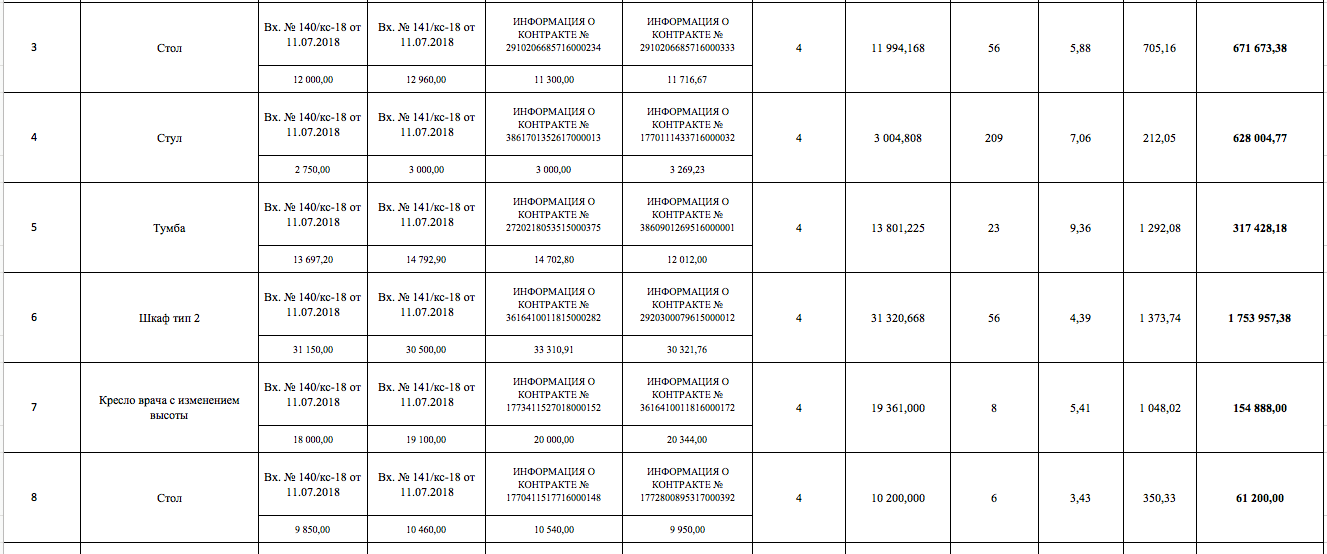 | 3 | Стол | Вх. № 140/кс-18 от 11.07.2018 | Вх. № 141/кс-18 от 11.07.2018 | ИНФОРМАЦИЯ О КОНТРАКТЕ № 2910206685716000234 | ИНФОРМАЦИЯ О КОНТРАКТЕ № 2910206685716000333 | 4 | 11 994,168 | 56 | 5,88 | 705,16 | 671 673,38 |
|---|---|---|---|---|---|---|---|---|---|---|---|
| | | 12 000,00 | 12 960,00 | 11 300,00 | 11 716,67 | | | | | | |
| 4 | Стул | Вх. № 140/кс-18 от 11.07.2018 | Вх. № 141/кс-18 от 11.07.2018 | ИНФОРМАЦИЯ О КОНТРАКТЕ № 3861701352617000013 | ИНФОРМАЦИЯ О КОНТРАКТЕ № 1770111433716000032 | 4 | 3 004,808 | 209 | 7,06 | 212,05 | 628 004,77 |
| | | 2 750,00 | 3 000,00 | 3 000,00 | 3 269,23 | | | | | | |
| 5 | Тумба | Вх. № 140/кс-18 от 11.07.2018 | Вх. № 141/кс-18 от 11.07.2018 | ИНФОРМАЦИЯ О КОНТРАКТЕ № 2720218053515000375 | ИНФОРМАЦИЯ О КОНТРАКТЕ № 3860901269516000001 | 4 | 13 801,225 | 23 | 9,36 | 1 292,08 | 317 428,18 |
| | | 13 697,20 | 14 792,90 | 14 702,80 | 12 012,00 | | | | | | |
| 6 | Шкаф тип 2 | Вх. № 140/кс-18 от 11.07.2018 | Вх. № 141/кс-18 от 11.07.2018 | ИНФОРМАЦИЯ О КОНТРАКТЕ № 3616410011815000282 | ИНФОРМАЦИЯ О КОНТРАКТЕ № 2920300079615000012 | 4 | 31 320,668 | 56 | 4,39 | 1 373,74 | 1 753 957,38 |
| | | 31 150,00 | 30 500,00 | 33 310,91 | 30 321,76 | | | | | | |
| 7 | Кресло врача с изменением высоты | Вх. № 140/кс-18 от 11.07.2018 | Вх. № 141/кс-18 от 11.07.2018 | ИНФОРМАЦИЯ О КОНТРАКТЕ № 1773411527018000152 | ИНФОРМАЦИЯ О КОНТРАКТЕ № 3616410011816000172 | 4 | 19 361,000 | 8 | 5,41 | 1 048,02 | 154 888,00 |
| | | 18 000,00 | 19 100,00 | 20 000,00 | 20 344,00 | | | | | | |
| 8 | Стол | Вх. № 140/кс-18 от 11.07.2018 | Вх. № 141/кс-18 от 11.07.2018 | ИНФОРМАЦИЯ О КОНТРАКТЕ № 1770411517716000148 | ИНФОРМАЦИЯ О КОНТРАКТЕ № 1772800895317000392 | 4 | 10 200,000 | 6 | 3,43 | 350,33 | 61 200,00 |
| | | 9 850,00 | 10 460,00 | 10 540,00 | 9 950,00 | | | | | | |